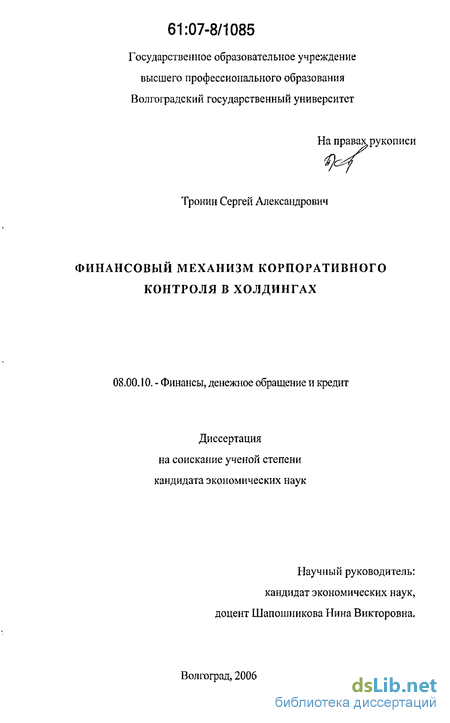 61:07-8/1085

Государственное образовательное учреждение высшего профессионального образования Волгоградский государственный университет

На правах рукописи

Тронин Сергей Александрович

ФИНАНСОВЫЙ МЕХАНИЗМ КОРПОРАТИВНОГО КОНТРОЛЯ В ХОЛДИНГАХ

08.00.10. - Финансы, денежное обращение и кредит

Диссертация
на соискание ученой степени
кандидата экономических наук

Научный руководитель:
кандидат экономических наук,
доцент Шапошникова Нина Викторовна.

Волгоград, 2006

dsLib.net
библиотека диссертаций